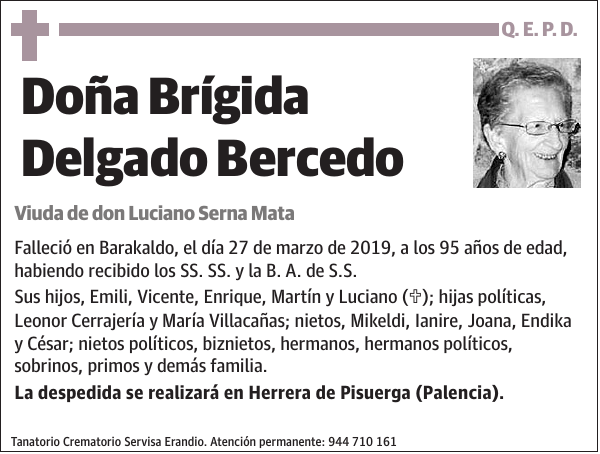 Q. E. P. D.

Doña Brígida Delgado Bercedo

Viuda de don Luciano Serna Mata

Falleció en Barakaldo, el día 27 de marzo de 2019, a los 95 años de edad, habiendo recibido los SS. SS. y la B. A. de S.S.

Sus hijos, Emili, Vicente, Enrique, Martín y Luciano (✞); hijas políticas, Leonor Cerrajería y María Villacañas; nietos, Mikeldi, Ianire, Joana, Endika y César; nietos políticos, biznietos, hermanos, hermanos políticos, sobrinos, primos y demás familia.

La despedida se realizará en Herrera de Pisuerga (Palencia).

Tanatorio Crematorio Servisa Erandio. Atención permanente: 944 710 161